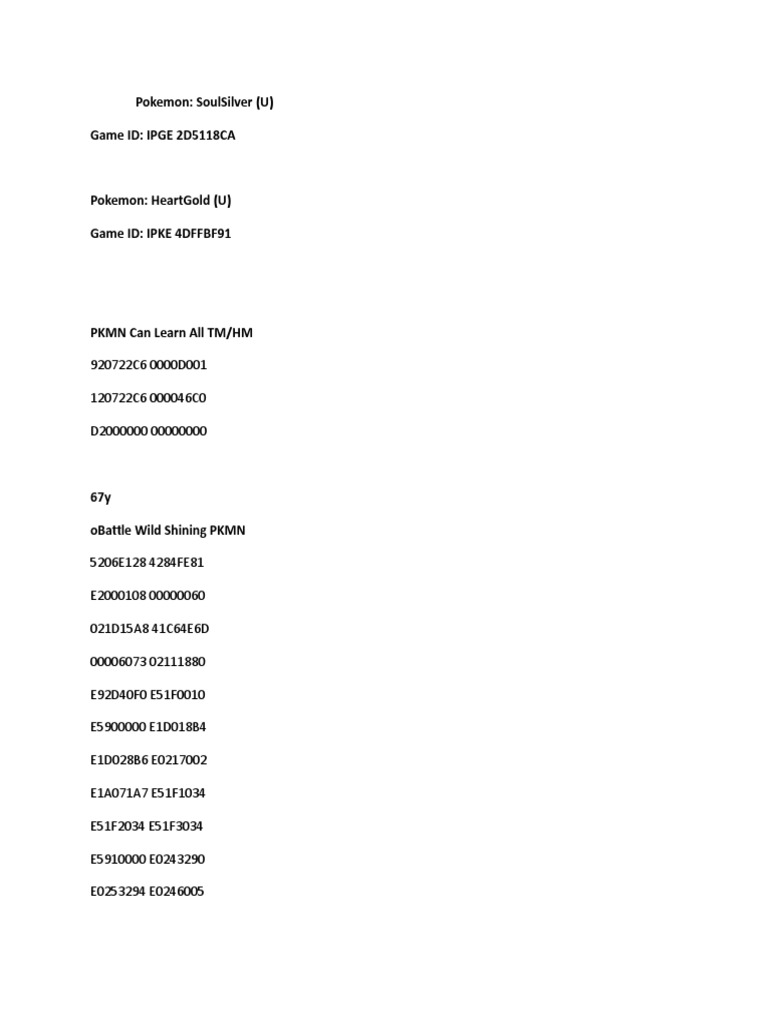 Pokemon: SoulSilver (U)

Game ID: IPGE 2D5118CA

Pokemon: HeartGold (U)

Game ID: IPKE 4DFFBF91

PKMN Can Learn All TM/HM

920722C6 0000D001

120722C6 000046C0

D2000000 00000000

67y

oBattle Wild Shining PKMN

5206E128 4284FE81

E2000108 00000060

021D15A8 41C64E6D

00006073 02111880

E92D40F0 E51F0010

E5900000 E1D018B4

E1D028B6 E0217002

E1A071A7 E51F1034

E51F2034 E51F3034

E5910000 E0243290

E0253294 E0246005